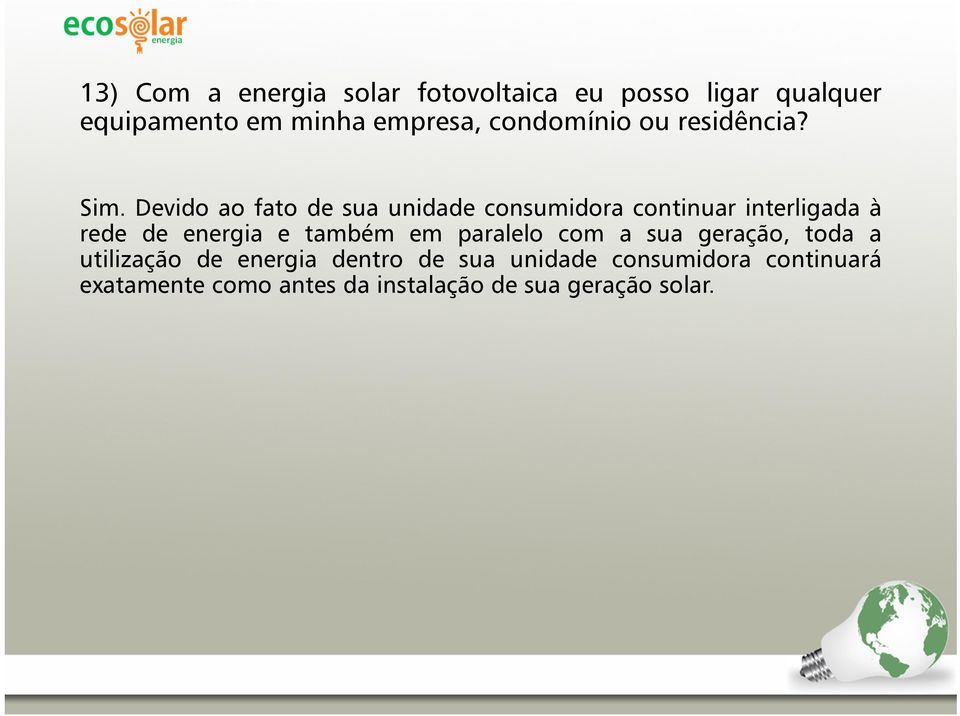 ecosolar
energia

13) Com a energia solar fotovoltaica eu posso ligar qualquer equipamento em minha empresa, condomínio ou residência?

Sim. Devido ao fato de sua unidade consumidora continuar interligada à rede de energia e também em paralelo com a sua geração, toda a utilização de energia dentro de sua unidade consumidora continuará exatamente como antes da instalação de sua geração solar.